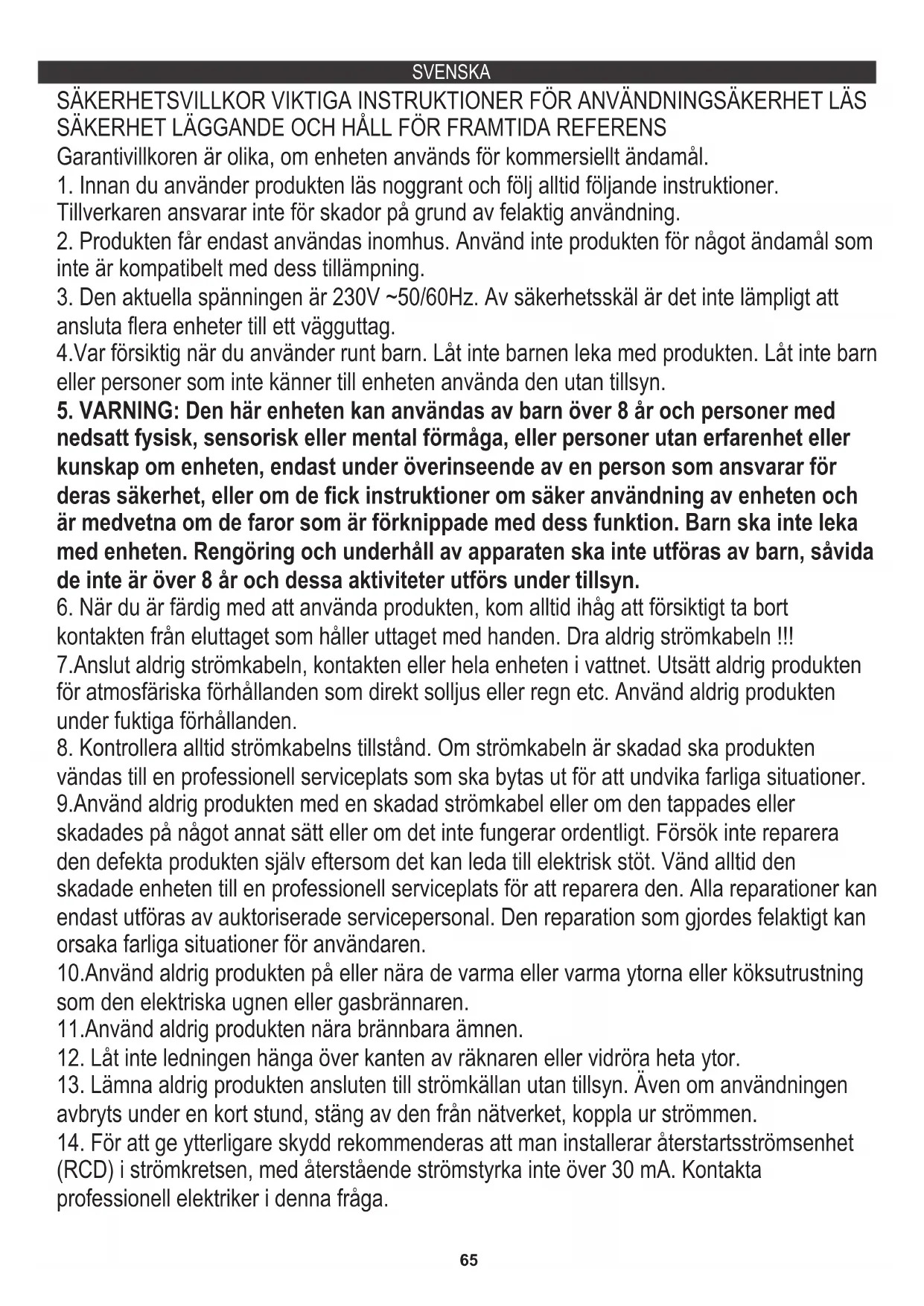 SVENSKA

SÄKERHETSVILLKOR VIKTIGA INSTRUKTIONER FÖR ANVÄNDNINGSÄKERHET LÄS SÄKERHET LÄGGANDE OCH HÅLL FÖR FRAMTIDA REFERENS

Garantivillkoren är olika, om enheten används för kommersiellt ändamål.

1. Innan du använder produkten läs noggrant och följ alltid följande instruktioner. Tillverkaren ansvarar inte för skador på grund av felaktig användning.

2. Produkten får endast användas inomhus. Använd inte produkten för något ändamål som inte är kompatibelt med dess tillämpning.

3. Den aktuella spänningen är 230V ~50/60Hz. Av säkerhetsskäl är det inte lämpligt att ansluta flera enheter till ett vägguttag.

4.Var försiktig när du använder runt barn. Låt inte barnen leka med produkten. Låt inte barn eller personer som inte känner till enheten använda den utan tillsyn.

5. VARNING: Den här enheten kan användas av barn över 8 år och personer med nedsatt fysisk, sensorisk eller mental förmåga, eller personer utan erfarenhet eller kunskap om enheten, endast under överinseende av en person som ansvarar för deras säkerhet, eller om de fick instruktioner om säker användning av enheten och är medvetna om de faror som är förknippade med dess funktion. Barn ska inte leka med enheten. Rengöring och underhåll av apparaten ska inte utföras av barn, såvida de inte är över 8 år och dessa aktiviteter utförs under tillsyn.

6. När du är färdig med att använda produkten, kom alltid ihåg att försiktigt ta bort kontakten från eluttaget som håller uttaget med handen. Dra aldrig strömkabeln !!!

7.Anslut aldrig strömkabeln, kontakten eller hela enheten i vattnet. Utsätt aldrig produkten för atmosfäriska förhållanden som direkt solljus eller regn etc. Använd aldrig produkten under fuktiga förhållanden.

8. Kontrollera alltid strömkabelns tillstånd. Om strömkabeln är skadad ska produkten vändas till en professionell serviceplats som ska bytas ut för att undvika farliga situationer.

9.Använd aldrig produkten med en skadad strömkabel eller om den tappades eller skadades på något annat sätt eller om det inte fungerar ordentligt. Försök inte reparera den defekta produkten själv eftersom det kan leda till elektrisk stöt. Vänd alltid den skadade enheten till en professionell serviceplats för att reparera den. Alla reparationer kan endast utföras av auktoriserade servicepersonal. Den reparation som gjordes felaktigt kan orsaka farliga situationer för användaren.

10.Använd aldrig produkten på eller nära de varma eller varma ytorna eller köksutrustning som den elektriska ugnen eller gasbrännaren.

11.Använd aldrig produkten nära brännbara ämnen.

12. Låt inte ledningen hänga över kanten av räknaren eller vidröra heta ytor.

13. Lämna aldrig produkten ansluten till strömkällan utan tillsyn. Även om användningen avbryts under en kort stund, stäng av den från nätverket, koppla ur strömmen.

14. För att ge ytterligare skydd rekommenderas att man installerar återstartsströmsenhet (RCD) i strömkretsen, med återstående strömstyrka inte över 30 mA. Kontakta professionell elektriker i denna fråga.

65